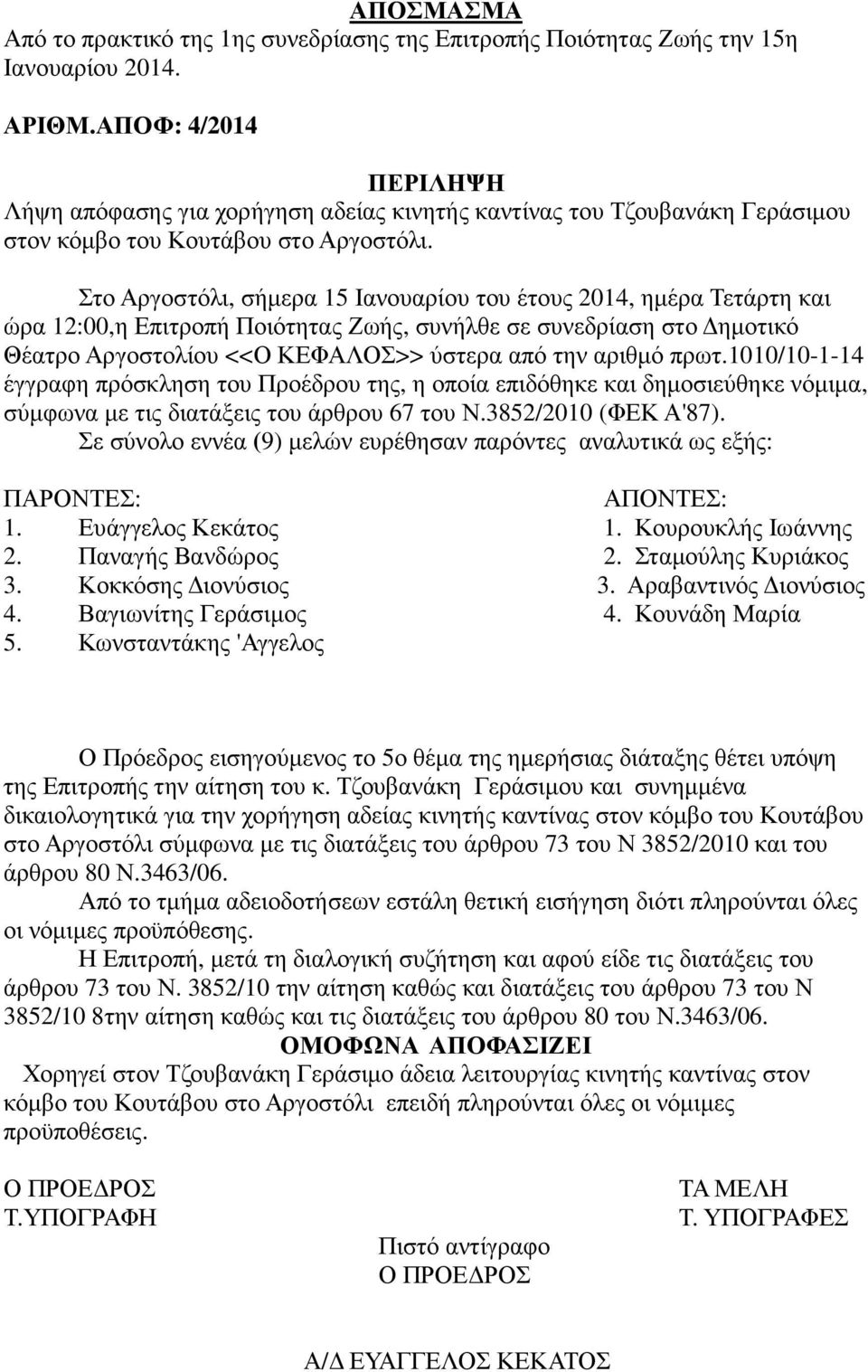 ΑΠΟΣΜΑΣΜΑ
Από το πρακτικό της 1ης συνεδρίασης της Επιτροπής Ποιότητας Ζωής την 15η Ιανουαρίου 2014.

ΑΡΙΘΜ.ΑΠΟΦ: 4/2014

ΠΕΡΙΛΗΨΗ
Λήψη απόφασης για χορήγηση αδείας κινητής καντίνας του Τζουβανάκη Γεράσιμου στον κόμβο του Κουτάβου στο Αργοστόλι.

Στο Αργοστόλι, σήμερα 15 Ιανουαρίου του έτους 2014, ημέρα Τετάρτη και ώρα 12:00,η Επιτροπή Ποιότητας Ζωής, συνήλθε σε συνεδρίαση στο Δημοτικό Θέατρο Αργοστολίου <<Ο ΚΕΦΑΛΟΣ>> ύστερα από την αριθμό πρωτ.1010/10-1-14 έγγραφη πρόσκληση του Προέδρου της, η οποία επιδόθηκε και δημοσιεύθηκε νόμιμα, σύμφωνα με τις διατάξεις του άρθρου 67 του Ν.3852/2010 (ΦΕΚ Α'87).
Σε σύνολο εννέα (9) μελών ευρέθησαν παρόντες αναλυτικά ως εξής:

ΠΑΡΟΝΤΕΣ:
1. Ευάγγελος Κεκάτος
2. Παναγής Βανδώρος
3. Κοκκόσης Διονύσιος
4. Βαγιωνίτης Γεράσιμος
5. Κωνσταντάκης 'Αγγελος

ΑΠΟΝΤΕΣ:
1. Κουρουκλής Ιωάννης
2. Σταμούλης Κυριάκος
3. Αραβαντινός Διονύσιος
4. Κουνάδη Μαρία

Ο Πρόεδρος εισηγούμενος το 5ο θέμα της ημερήσιας διάταξης θέτει υπόψη της Επιτροπής την αίτηση του κ. Τζουβανάκη Γεράσιμου και συνημμένα δικαιολογητικά για την χορήγηση αδείας κινητής καντίνας στον κόμβο του Κουτάβου στο Αργοστόλι σύμφωνα με τις διατάξεις του άρθρου 73 του Ν 3852/2010 και του άρθρου 80 Ν.3463/06.
Από το τμήμα αδειοδοτήσεων εστάλη θετική εισήγηση διότι πληρούνται όλες οι νόμιμες προϋπόθεσης.
Η Επιτροπή, μετά τη διαλογική συζήτηση και αφού είδε τις διατάξεις του άρθρου 73 του Ν. 3852/10 την αίτηση καθώς και διατάξεις του άρθρου 73 του Ν 3852/10 8την αίτηση καθώς και τις διατάξεις του άρθρου 80 του Ν.3463/06.
ΟΜΟΦΩΝΑ ΑΠΟΦΑΣΙΖΕΙ
Χορηγεί στον Τζουβανάκη Γεράσιμο άδεια λειτουργίας κινητής καντίνας στον κόμβο του Κουτάβου στο Αργοστόλι επειδή πληρούνται όλες οι νόμιμες προϋποθέσεις.

Ο ΠΡΟΕΔΡΟΣ
Τ.ΥΠΟΓΡΑΦΗ

ΤΑ ΜΕΛΗ
Τ. ΥΠΟΓΡΑΦΕΣ

Πιστό αντίγραφο
Ο ΠΡΟΕΔΡΟΣ

Α/Δ ΕΥΑΓΓΕΛΟΣ ΚΕΚΑΤΟΣ